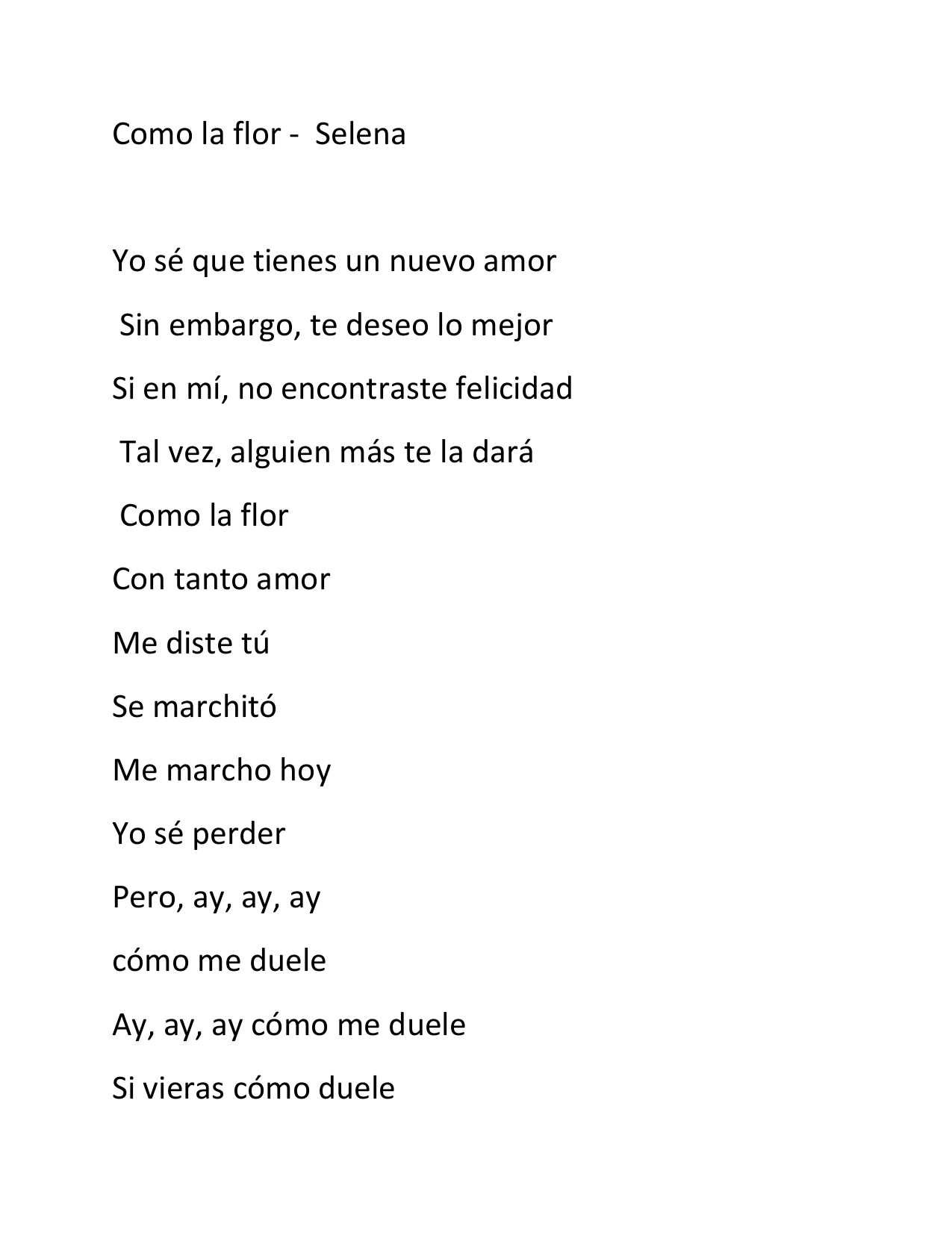 Como la flor - Selena

Yo sé que tienes un nuevo amor

Sin embargo, te deseo lo mejor

Si en mí, no encontraste felicidad

Tal vez, alguien más te la dará

Como la flor

Con tanto amor

Me diste tú

Se marchitó

Me marcho hoy

Yo sé perder

Pero, ay, ay, ay

cómo me duele

Ay, ay, ay cómo me duele

Si vieras cómo duele